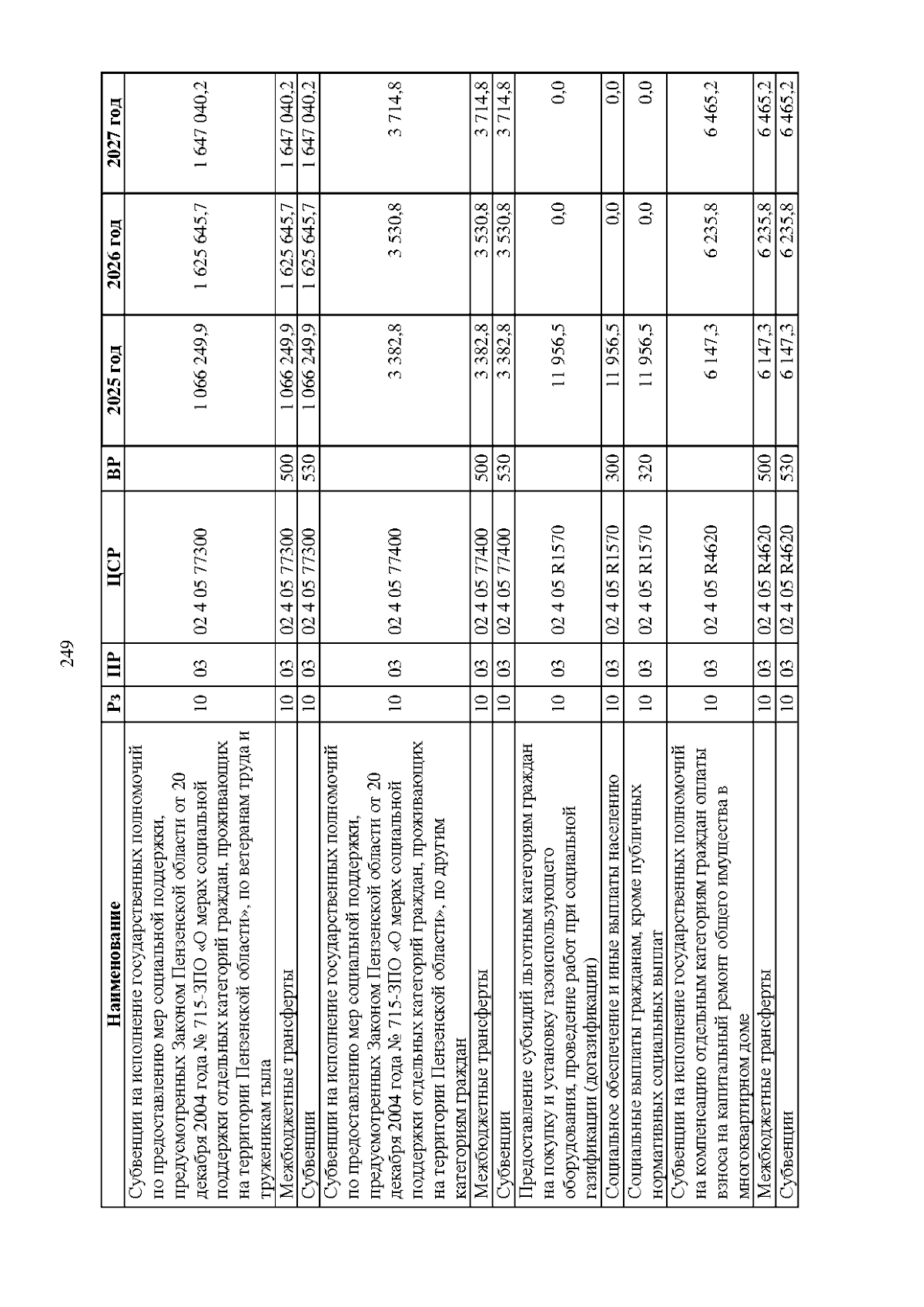 249

| Наименование | Рз | ПР | ЦСР | ВР | 2025 год | 2026 год | 2027 год |
|---|---|---|---|---|---|---|---|
| Субвенции на исполнение государственных полномочий по предоставлению мер социальной поддержки, предусмотренных Законом Пензенской области от 20 декабря 2004 года № 715-ЗПО «О мерах социальной поддержки отдельных категорий граждан, проживающих на территории Пензенской области», по ветеранам труда и труженикам тыла | 10 | 03 | 02 4 05 77300 | | 1 066 249,9 | 1 625 645,7 | 1 647 040,2 |
| Межбюджетные трансферты | 10 | 03 | 02 4 05 77300 | 500 | 1 066 249,9 | 1 625 645,7 | 1 647 040,2 |
| Субвенции | 10 | 03 | 02 4 05 77300 | 530 | 1 066 249,9 | 1 625 645,7 | 1 647 040,2 |
| Субвенции на исполнение государственных полномочий по предоставлению мер социальной поддержки, предусмотренных Законом Пензенской области от 20 декабря 2004 года № 715-ЗПО «О мерах социальной поддержки отдельных категорий граждан, проживающих на территории Пензенской области», по другим категориям граждан | 10 | 03 | 02 4 05 77400 | | 3 382,8 | 3 530,8 | 3 714,8 |
| Межбюджетные трансферты | 10 | 03 | 02 4 05 77400 | 500 | 3 382,8 | 3 530,8 | 3 714,8 |
| Субвенции | 10 | 03 | 02 4 05 77400 | 530 | 3 382,8 | 3 530,8 | 3 714,8 |
| Предоставление субсидий льготным категориям граждан на покупку и установку газоиспользующего оборудования, проведение работ при социальной газификации (догазификации) | 10 | 03 | 02 4 05 R1570 | | 11 956,5 | 0,0 | 0,0 |
| Социальное обеспечение и иные выплаты населению | 10 | 03 | 02 4 05 R1570 | 300 | 11 956,5 | 0,0 | 0,0 |
| Социальные выплаты гражданам, кроме публичных нормативных социальных выплат | 10 | 03 | 02 4 05 R1570 | 320 | 11 956,5 | 0,0 | 0,0 |
| Субвенции на исполнение государственных полномочий на компенсацию отдельным категориям граждан оплаты взноса на капитальный ремонт общего имущества в многоквартирном доме | 10 | 03 | 02 4 05 R4620 | | 6 147,3 | 6 235,8 | 6 465,2 |
| Межбюджетные трансферты | 10 | 03 | 02 4 05 R4620 | 500 | 6 147,3 | 6 235,8 | 6 465,2 |
| Субвенции | 10 | 03 | 02 4 05 R4620 | 530 | 6 147,3 | 6 235,8 | 6 465,2 |